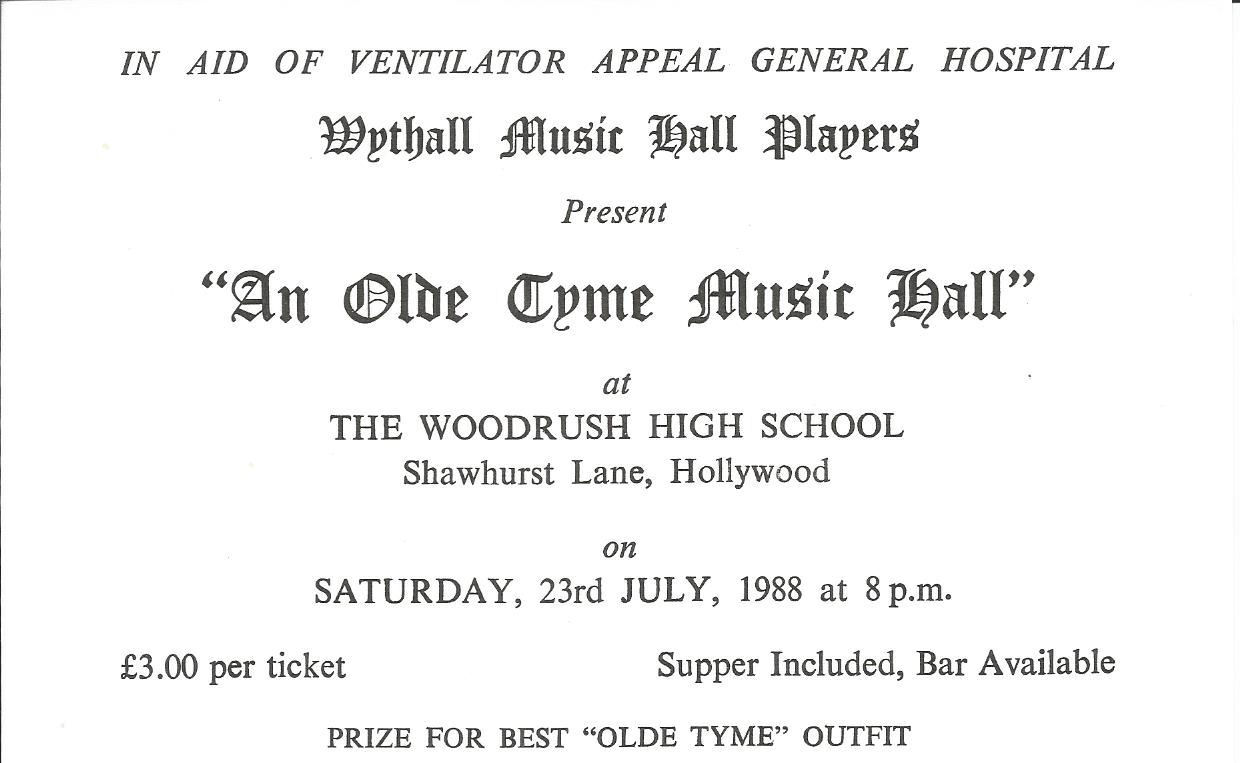 IN AID OF VENTILATOR APPEAL GENERAL HOSPITAL

Wythall Music Hall Players

Present

"An Olde Tyme Music Hall"

at

THE WOODRUSH HIGH SCHOOL
Shawhurst Lane, Hollywood

on

SATURDAY, 23rd JULY, 1988 at 8 p.m.

£3.00 per ticket

Supper Included, Bar Available

PRIZE FOR BEST "OLDE TYME" OUTFIT